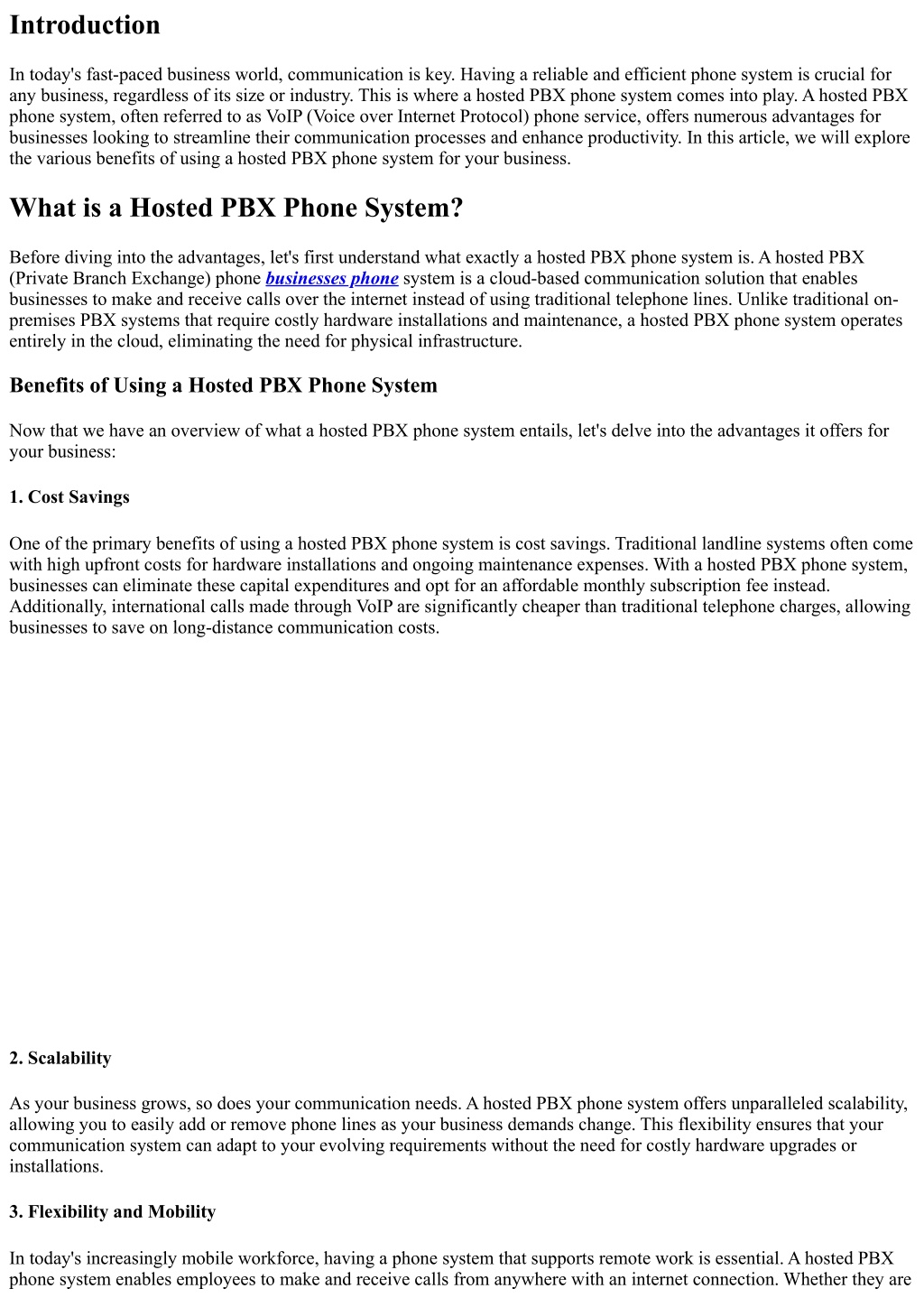 Introduction

In today's fast-paced business world, communication is key. Having a reliable and efficient phone system is crucial for any business, regardless of its size or industry. This is where a hosted PBX phone system comes into play. A hosted PBX phone system, often referred to as VoIP (Voice over Internet Protocol) phone service, offers numerous advantages for businesses looking to streamline their communication processes and enhance productivity. In this article, we will explore the various benefits of using a hosted PBX phone system for your business.

What is a Hosted PBX Phone System?

Before diving into the advantages, let's first understand what exactly a hosted PBX phone system is. A hosted PBX (Private Branch Exchange) phone businesses phone system is a cloud-based communication solution that enables businesses to make and receive calls over the internet instead of using traditional telephone lines. Unlike traditional on-premises PBX systems that require costly hardware installations and maintenance, a hosted PBX phone system operates entirely in the cloud, eliminating the need for physical infrastructure.

Benefits of Using a Hosted PBX Phone System

Now that we have an overview of what a hosted PBX phone system entails, let's delve into the advantages it offers for your business:

1. Cost Savings

One of the primary benefits of using a hosted PBX phone system is cost savings. Traditional landline systems often come with high upfront costs for hardware installations and ongoing maintenance expenses. With a hosted PBX phone system, businesses can eliminate these capital expenditures and opt for an affordable monthly subscription fee instead. Additionally, international calls made through VoIP are significantly cheaper than traditional telephone charges, allowing businesses to save on long-distance communication costs.

2. Scalability

As your business grows, so does your communication needs. A hosted PBX phone system offers unparalleled scalability, allowing you to easily add or remove phone lines as your business demands change. This flexibility ensures that your communication system can adapt to your evolving requirements without the need for costly hardware upgrades or installations.

3. Flexibility and Mobility

In today's increasingly mobile workforce, having a phone system that supports remote work is essential. A hosted PBX phone system enables employees to make and receive calls from anywhere with an internet connection. Whether they are